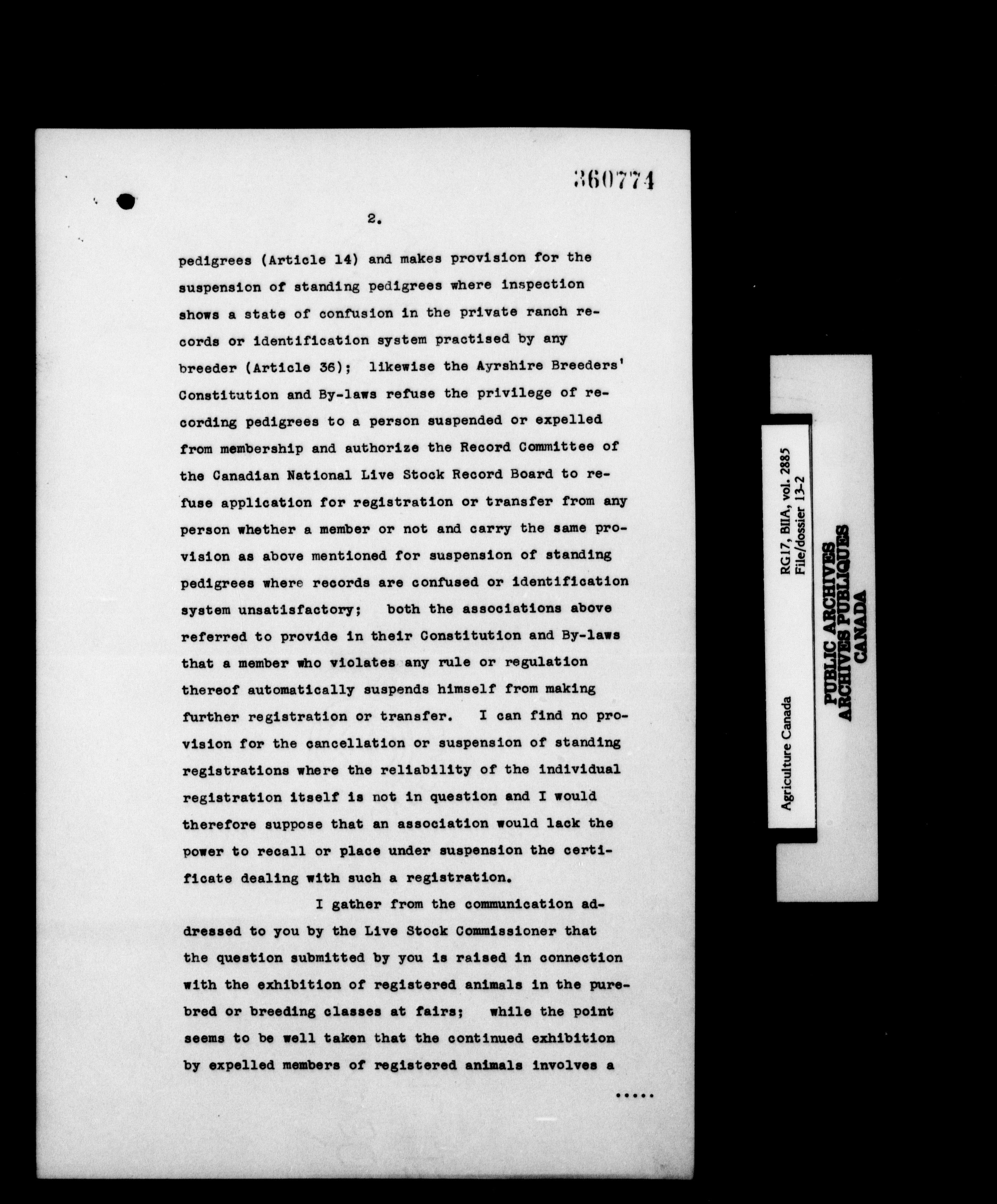 360774

2.

pedigrees (Article 14) and makes provision for the suspension of standing pedigrees where inspection shows a state of confusion in the private ranch records or identification system practised by any breeder (Article 36); likewise the Ayrshire Breeders' Constitution and By-laws refuse the privilege of recording pedigrees to a person suspended or expelled from membership and authorize the Record Committee of the Canadian National Live Stock Record Board to refuse application for registration or transfer from any person whether a member or not and carry the same provision as above mentioned for suspension of standing pedigrees where records are confused or identification system unsatisfactory; both the associations above referred to provide in their Constitution and By-laws that a member who violates any rule or regulation thereof automatically suspends himself from making further registration or transfer. I can find no provision for the cancellation or suspension of standing registrations where the reliability of the individual registration itself is not in question and I would therefore suppose that an association would lack the power to recall or place under suspension the certificate dealing with such a registration.

I gather from the communication addressed to you by the Live Stock Commissioner that the question submitted by you is raised in connection with the exhibition of registered animals in the purebred or breeding classes at fairs; while the point seems to be well taken that the continued exhibition by expelled members of registered animals involves a

.....

Agriculture Canada
RG17, BIIA, vol. 2885
File/dossier 13-2

PUBLIC ARCHIVES
ARCHIVES PUBLIQUES
CANADA